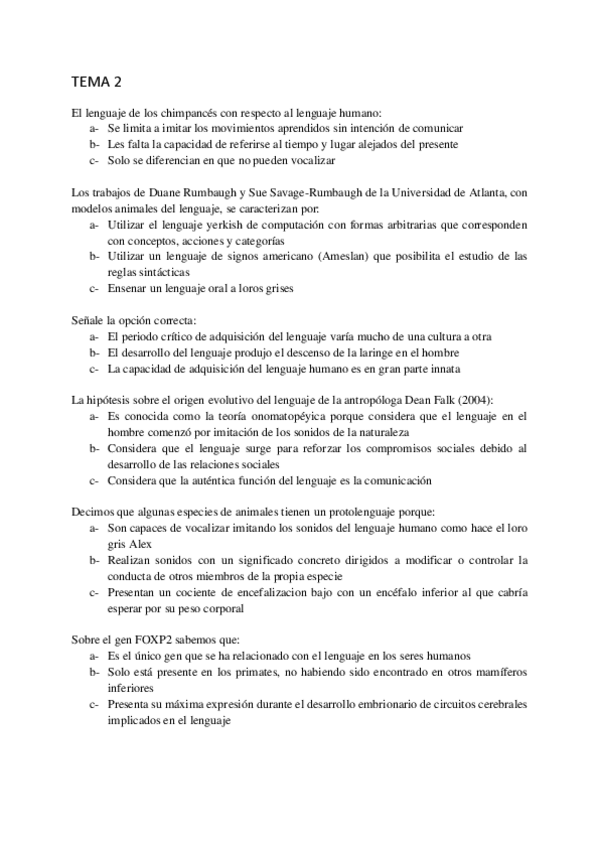 TEMA 2

El lenguaje de los chimpancés con respecto al lenguaje humano:
a- Se limita a imitar los movimientos aprendidos sin intención de comunicar
b- Les falta la capacidad de referirse al tiempo y lugar alejados del presente
c- Solo se diferencian en que no pueden vocalizar

Los trabajos de Duane Rumbaugh y Sue Savage-Rumbaugh de la Universidad de Atlanta, con modelos animales del lenguaje, se caracterizan por:
a- Utilizar el lenguaje yerkish de computación con formas arbitrarias que corresponden con conceptos, acciones y categorías
b- Utilizar un lenguaje de signos americano (Ameslan) que posibilita el estudio de las reglas sintácticas
c- Ensenar un lenguaje oral a loros grises

Señale la opción correcta:
a- El periodo crítico de adquisición del lenguaje varía mucho de una cultura a otra
b- El desarrollo del lenguaje produjo el descenso de la laringe en el hombre
c- La capacidad de adquisición del lenguaje humano es en gran parte innata

La hipótesis sobre el origen evolutivo del lenguaje de la antropóloga Dean Falk (2004):
a- Es conocida como la teoría onomatopéyica porque considera que el lenguaje en el hombre comenzó por imitación de los sonidos de la naturaleza
b- Considera que el lenguaje surge para reforzar los compromisos sociales debido al desarrollo de las relaciones sociales
c- Considera que la auténtica función del lenguaje es la comunicación

Decimos que algunas especies de animales tienen un protolenguaje porque:
a- Son capaces de vocalizar imitando los sonidos del lenguaje humano como hace el loro gris Alex
b- Realizan sonidos con un significado concreto dirigidos a modificar o controlar la conducta de otros miembros de la propia especie
c- Presentan un cociente de encefalizacion bajo con un encéfalo inferior al que cabría esperar por su peso corporal

Sobre el gen FOXP2 sabemos que:
a- Es el único gen que se ha relacionado con el lenguaje en los seres humanos
b- Solo está presente en los primates, no habiendo sido encontrado en otros mamíferos inferiores
c- Presenta su máxima expresión durante el desarrollo embrionario de circuitos cerebrales implicados en el lenguaje